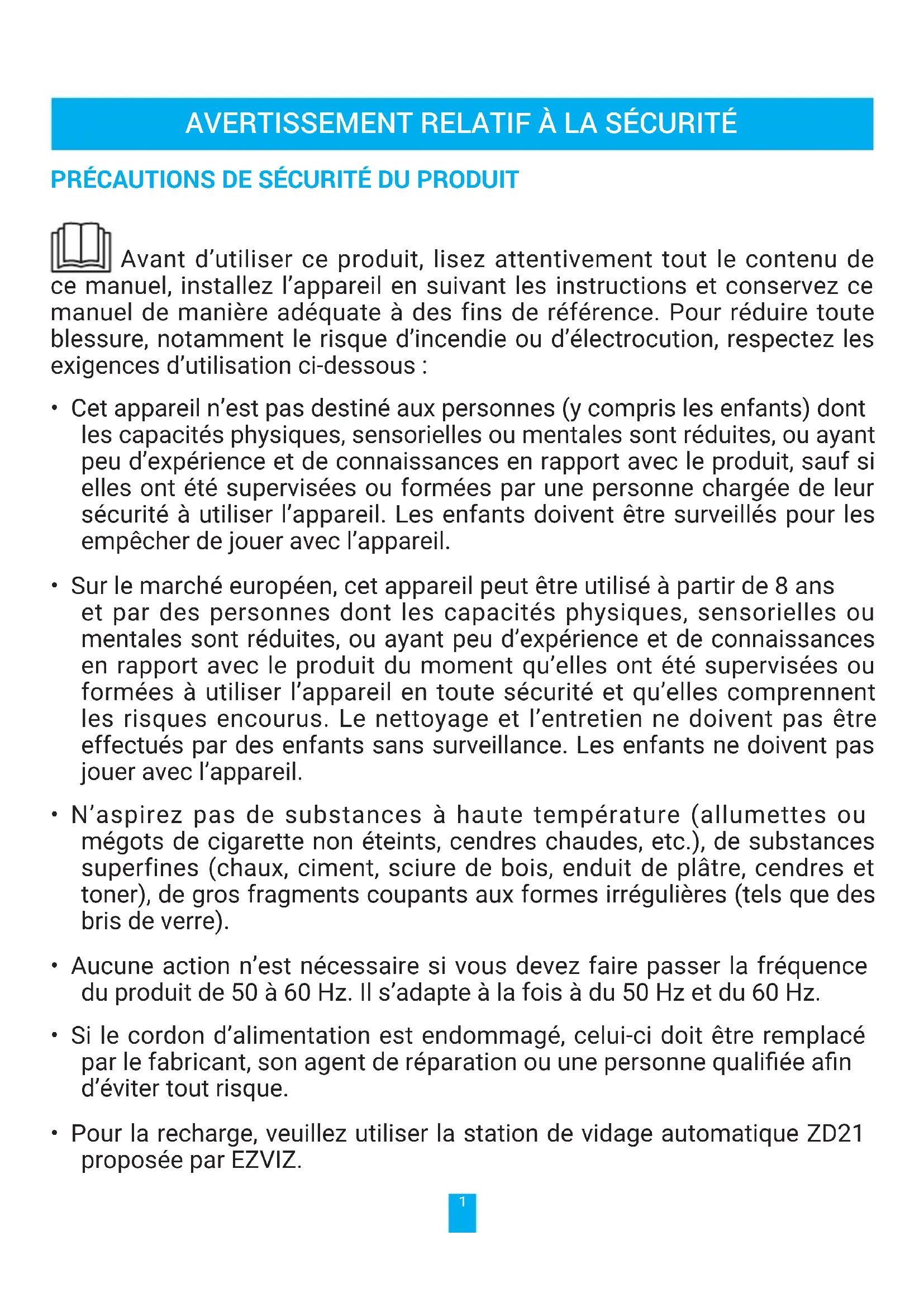 AVERTISSEMENT RELATIF À LA SÉCURITÉ

PRÉCAUTIONS DE SÉCURITÉ DU PRODUIT

Avant d’utiliser ce produit, lisez attentivement tout le contenu de ce manuel, installez l’appareil en suivant les instructions et conservez ce manuel de manière adéquate à des fins de référence. Pour réduire toute blessure, notamment le risque d’incendie ou d’électrocution, respectez les exigences d’utilisation ci-dessous :

• Cet appareil n’est pas destiné aux personnes (y compris les enfants) dont les capacités physiques, sensorielles ou mentales sont réduites, ou ayant peu d’expérience et de connaissances en rapport avec le produit, sauf si elles ont été supervisées ou formées par une personne chargée de leur sécurité à utiliser l’appareil. Les enfants doivent être surveillés pour les empêcher de jouer avec l’appareil.

• Sur le marché européen, cet appareil peut être utilisé à partir de 8 ans et par des personnes dont les capacités physiques, sensorielles ou mentales sont réduites, ou ayant peu d’expérience et de connaissances en rapport avec le produit du moment qu’elles ont été supervisées ou formées à utiliser l’appareil en toute sécurité et qu’elles comprennent les risques encourus. Le nettoyage et l’entretien ne doivent pas être effectués par des enfants sans surveillance. Les enfants ne doivent pas jouer avec l’appareil.

• N’aspirez pas de substances à haute température (allumettes ou mégots de cigarette non éteints, cendres chaudes, etc.), de substances superfines (chaux, ciment, sciure de bois, enduit de plâtre, cendres et toner), de gros fragments coupants aux formes irrégulières (tels que des bris de verre).

• Aucune action n’est nécessaire si vous devez faire passer la fréquence du produit de 50 à 60 Hz. Il s’adapte à la fois à du 50 Hz et du 60 Hz.

• Si le cordon d’alimentation est endommagé, celui-ci doit être remplacé par le fabricant, son agent de réparation ou une personne qualifiée afin d’éviter tout risque.

• Pour la recharge, veuillez utiliser la station de vidage automatique ZD21 proposée par EZVIZ.

1